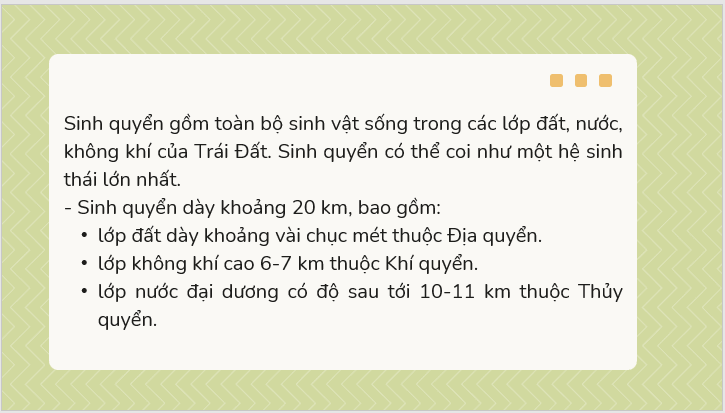 Sinh quyển gồm toàn bộ sinh vật sống trong các lớp đất, nước, không khí của Trái Đất. Sinh quyển có thể coi như một hệ sinh thái lớn nhất.
- Sinh quyển dày khoảng 20 km, bao gồm:
• lớp đất dày khoảng vài chục mét thuộc Địa quyển.
• lớp không khí cao 6-7 km thuộc Khí quyển.
• lớp nước đại dương có độ sau tới 10-11 km thuộc Thủy quyển.